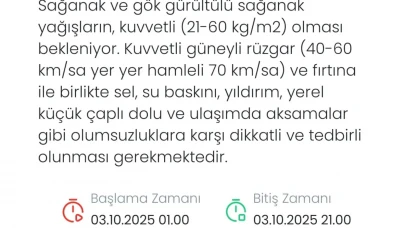 Sağanak ve gök gürültülü sağanak yağışların, kuvvetli (21-60 kg/m2) olması bekleniyor. Kuvvetli güneyli rüzgar (40-60 km/sa yer yer hamleli 70 km/sa) ve fırtına ile birlikte sel, su baskını, yıldırım, yerel küçük çaplı dolu ve ulaşımda aksamalar gibi olumsuzluklara karşı dikkatli ve tedbirli olunması gerekmektedir.

Başlama Zamanı
03.10.2025 01.00

Bitiş Zamanı
03.10.2025 21.00